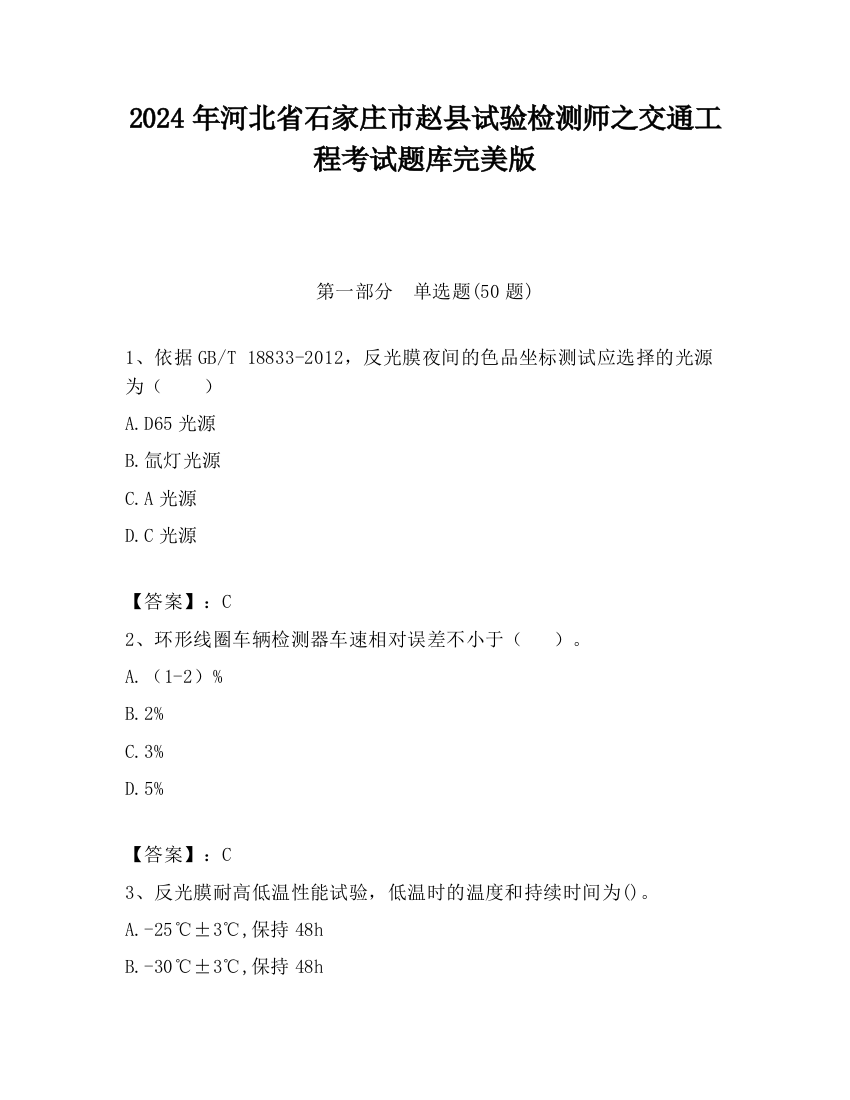 2024 年河北省石家庄市赵县试验检测师之交通工程考试题库完美版

第一部分　单选题(50 题)

1、依据 GB/T 18833-2012，反光膜夜间的色品坐标测试应选择的光源为（　　）

A.D65 光源

B.氙灯光源

C.A 光源

D.C 光源

【答案】：C

2、环形线圈车辆检测器车速相对误差不小于（　　）。

A.（1-2）%

B.2%

C.3%

D.5%

【答案】：C

3、反光膜耐高低温性能试验，低温时的温度和持续时间为()。

A.-25℃±3℃,保持 48h

B.-30℃±3℃,保持 48h